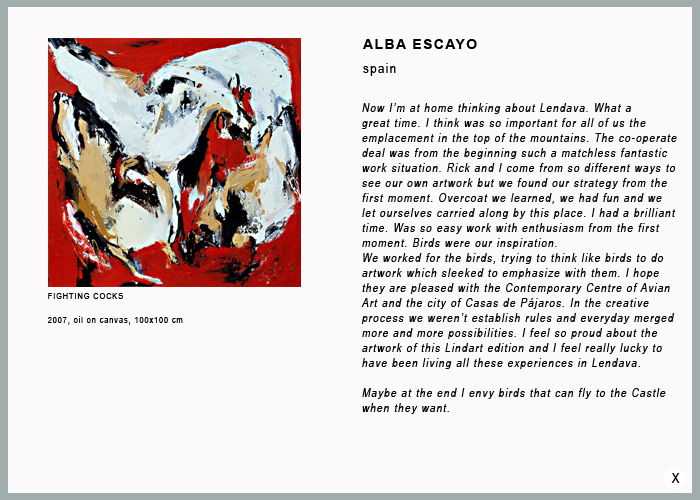 FIGHTING COCKS

2007, oil on canvas, 100x100 cm

ALBA ESCAYO

spain

Now I'm at home thinking about Lendava. What a great time. I think was so important for all of us the emplacement in the top of the mountains. The co-operate deal was from the beginning such a matchless fantastic work situation. Rick and I come from so different ways to see our own artwork but we found our strategy from the first moment. Overcoat we learned, we had fun and we let ourselves carried along by this place. I had a brilliant time. Was so easy work with enthusiasm from the first moment. Birds were our inspiration.
We worked for the birds, trying to think like birds to do artwork which sleeked to emphasize with them. I hope they are pleased with the Contemporary Centre of Avian Art and the city of Casas de Pájaros. In the creative process we weren't establish rules and everyday merged more and more possibilities. I feel so proud about the artwork of this Lindart edition and I feel really lucky to have been living all these experiences in Lendava.

Maybe at the end I envy birds that can fly to the Castle when they want.

X